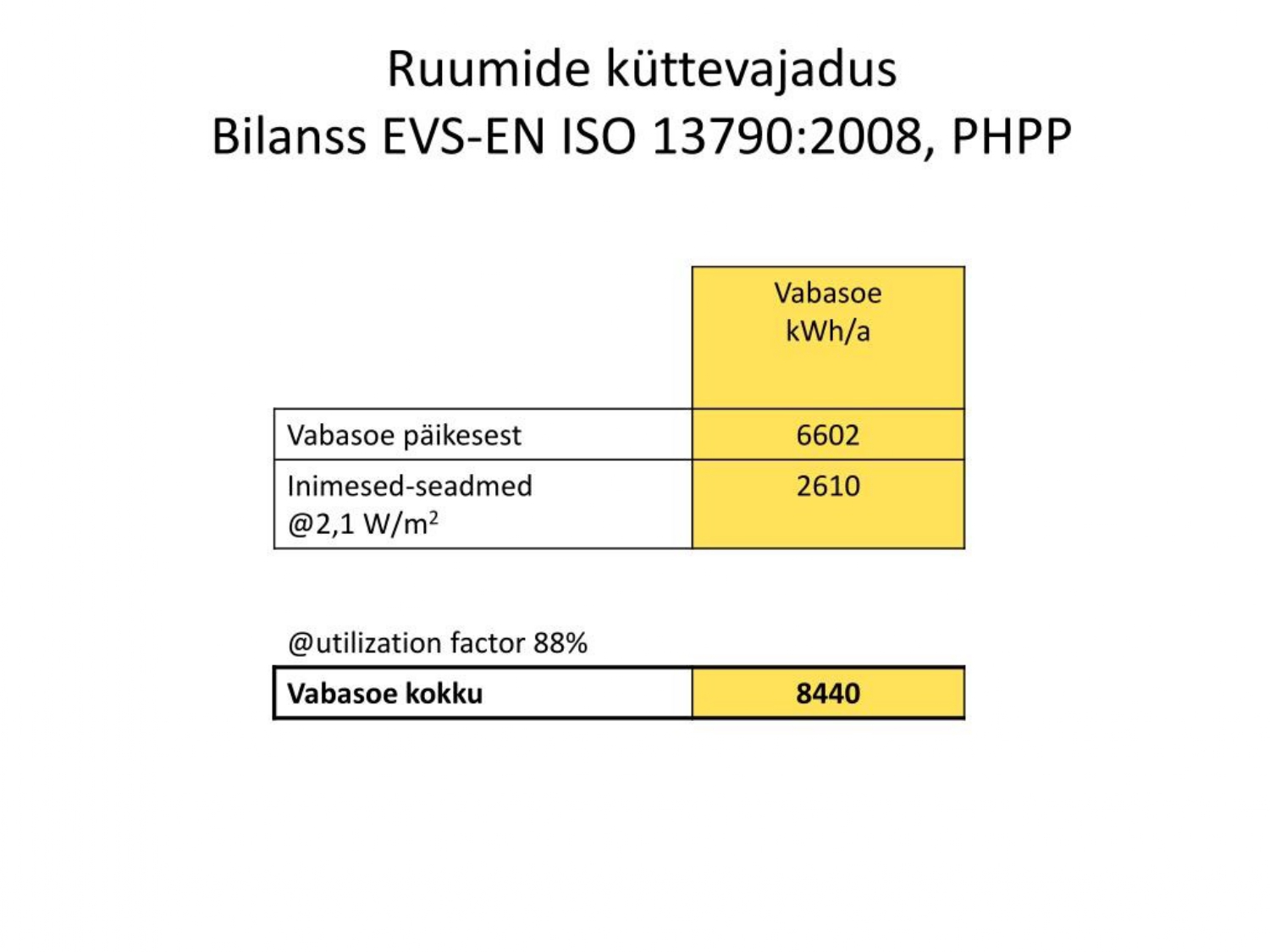 Ruumide küttevajadus
Bilanss EVS-EN ISO 13790:2008, PHPP

|  | Vabasoe kWh/a |
|---|---|
| Vabasoe päikesest | 6602 |
| Inimesed-seadmed @2,1 W/m$^2$ | 2610 |

@utilization factor 88%

| Vabasoe kokku | 8440 |
|---|---|